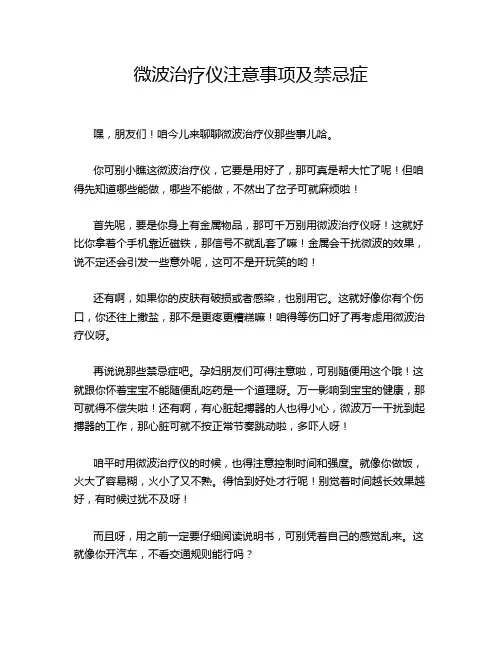 微波治疗仪注意事项及禁忌症

嘿，朋友们！咱今儿来聊聊微波治疗仪那些事儿哈。

你可别小瞧这微波治疗仪，它要是用好了，那可真是帮大忙了呢！但咱得先知道哪些能做，哪些不能做，不然出了岔子可就麻烦啦！

首先呢，要是你身上有金属物品，那可千万别用微波治疗仪呀！这就好比你拿着个手机靠近磁铁，那信号不就乱套了嘛！金属会干扰微波的效果，说不定还会引发一些意外呢，这可不是开玩笑的哟！

还有啊，如果你的皮肤有破损或者感染，也别用它。这就好像你有个伤口，你还往上撒盐，那不是更疼更糟糕嘛！咱得等伤口好了再考虑用微波治疗仪呀。

再说说那些禁忌症吧。孕妇朋友们可得注意啦，可别随便用这个哦！这就跟你怀着宝宝不能随便乱吃药是一个道理呀。万一影响到宝宝的健康，那可就得不偿失啦！还有啊，有心脏起搏器的人也得小心，微波万一干扰到起搏器的工作，那心脏可就不按正常节奏跳动啦，多吓人呀！

咱平时用微波治疗仪的时候，也得注意控制时间和强度。就像你做饭，火大了容易糊，火小了又不熟。得恰到好处才行呢！别觉着时间越长效果越好，有时候过犹不及呀！

而且呀，用之前一定要仔细阅读说明书，可别凭着自己的感觉乱来。这就像你开汽车，不看交通规则能行吗？